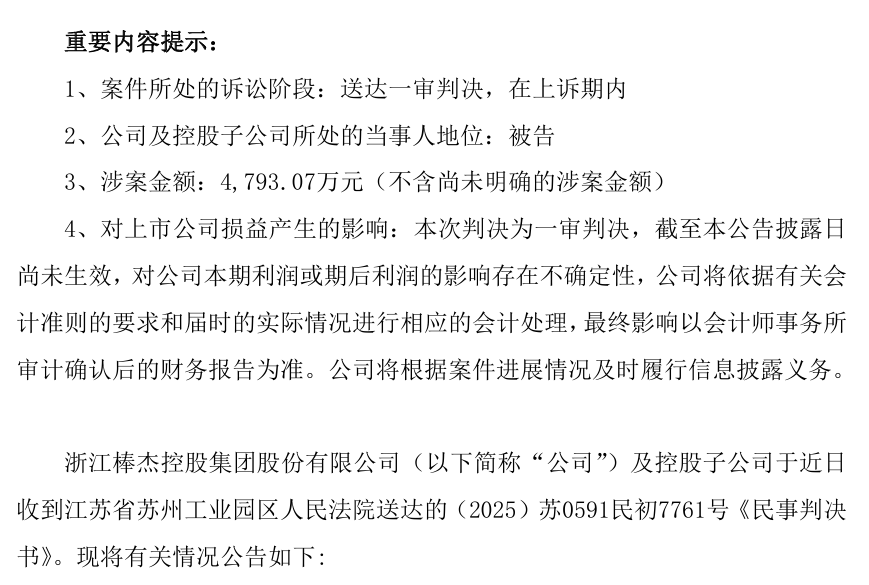 重要内容提示：

1、案件所处的诉讼阶段：送达一审判决，在上诉期内

2、公司及控股子公司所处的当事人地位：被告

3、涉案金额：4,793.07万元（不含尚未明确的涉案金额）

4、对上市公司损益产生的影响：本次判决为一审判决，截至本公告披露日尚未生效，对公司本期利润或期后利润的影响存在不确定性，公司将依据有关会计准则的要求和届时的实际情况进行相应的会计处理，最终影响以会计师事务所审计确认后的财务报告为准。公司将根据案件进展情况及时履行信息披露义务。

浙江棒杰控股集团股份有限公司（以下简称“公司”）及控股子公司于近日收到江苏省苏州工业园区人民法院送达的（2025）苏0591民初7761号《民事判决书》。现将有关情况公告如下：